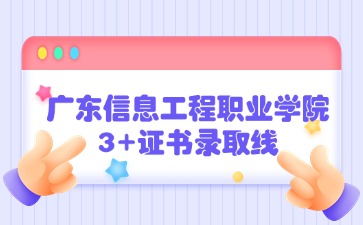 广东信息工程职业学院
3+证书录取线